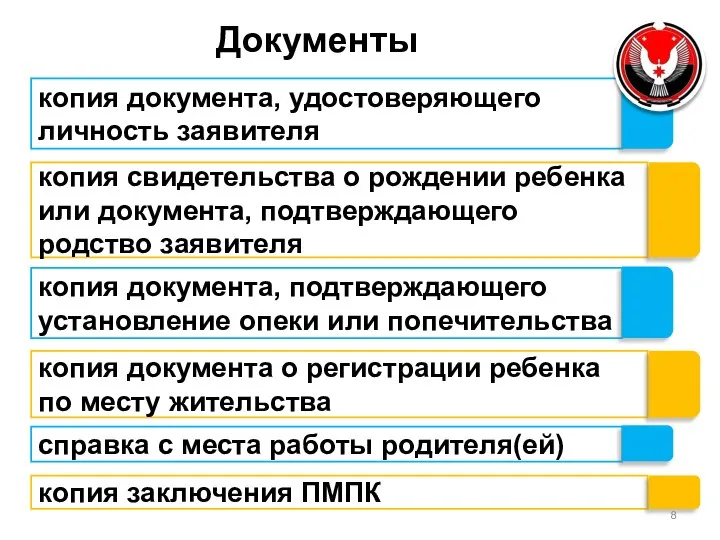 Документы

копия документа, удостоверяющего личность заявителя

копия свидетельства о рождении ребенка или документа, подтверждающего родство заявителя

копия документа, подтверждающего установление опеки или попечительства

копия документа о регистрации ребенка по месту жительства

справка с места работы родителя(ей)

копия заключения ПМПК

8